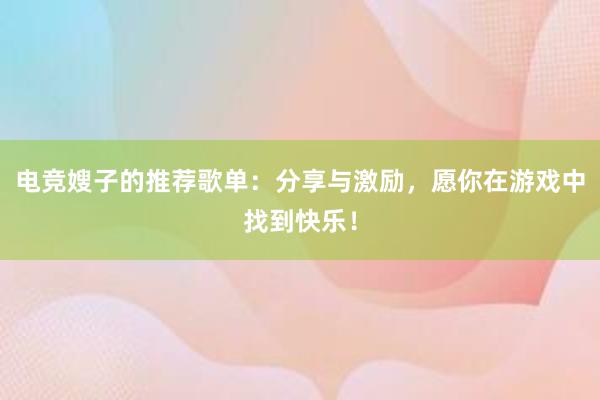 电竞嫂子的推荐歌单：分享与激励，愿你在游戏中找到快乐！